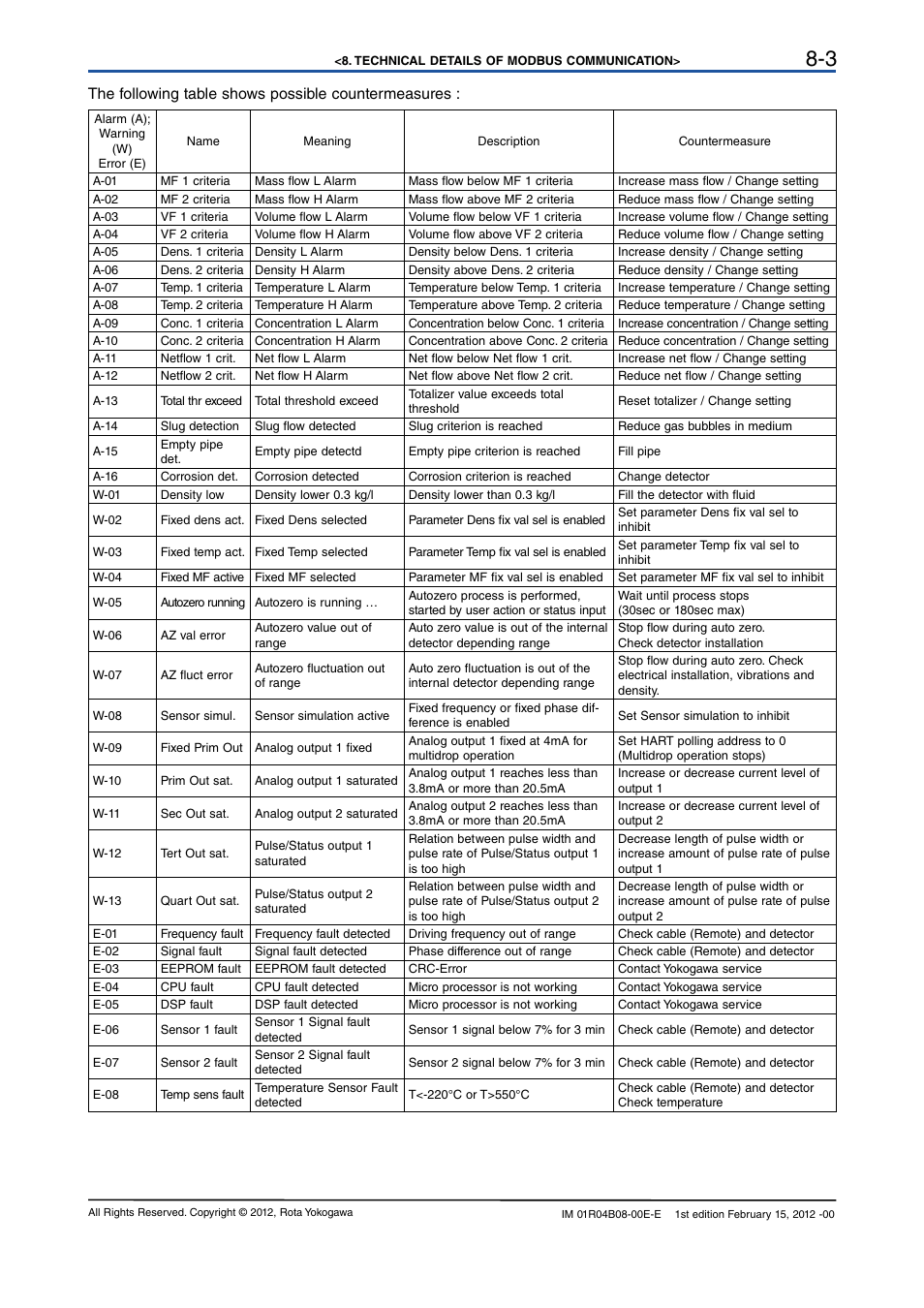 <8. TECHNICAL DETAILS OF MODBUS COMMUNICATION>

8-3

The following table shows possible countermeasures :

| Alarm (A); Warning (W) Error (E) | Name | Meaning | Description | Countermeasure |
|---|---|---|---|---|
| A-01 | MF 1 criteria | Mass flow L Alarm | Mass flow below MF 1 criteria | Increase mass flow / Change setting |
| A-02 | MF 2 criteria | Mass flow H Alarm | Mass flow above MF 2 criteria | Reduce mass flow / Change setting |
| A-03 | VF 1 criteria | Volume flow L Alarm | Volume flow below VF 1 criteria | Increase volume flow / Change setting |
| A-04 | VF 2 criteria | Volume flow H Alarm | Volume flow above VF 2 criteria | Reduce volume flow / Change setting |
| A-05 | Dens. 1 criteria | Density L Alarm | Density below Dens. 1 criteria | Increase density / Change setting |
| A-06 | Dens. 2 criteria | Density H Alarm | Density above Dens. 2 criteria | Reduce density / Change setting |
| A-07 | Temp. 1 criteria | Temperature L Alarm | Temperature below Temp. 1 criteria | Increase temperature / Change setting |
| A-08 | Temp. 2 criteria | Temperature H Alarm | Temperature above Temp. 2 criteria | Reduce temperature / Change setting |
| A-09 | Conc. 1 criteria | Concentration L Alarm | Concentration below Conc. 1 criteria | Increase concentration / Change setting |
| A-10 | Conc. 2 criteria | Concentration H Alarm | Concentration above Conc. 2 criteria | Reduce concentration / Change setting |
| A-11 | Netflow 1 crit. | Net flow L Alarm | Net flow below Net flow 1 crit. | Increase net flow / Change setting |
| A-12 | Netflow 2 crit. | Net flow H Alarm | Net flow above Net flow 2 crit. | Reduce net flow / Change setting |
| A-13 | Total thr exceed | Total threshold exceed | Totalizer value exceeds total threshold | Reset totalizer / Change setting |
| A-14 | Slug detection | Slug flow detected | Slug criterion is reached | Reduce gas bubbles in medium |
| A-15 | Empty pipe det. | Empty pipe detectd | Empty pipe criterion is reached | Fill pipe |
| A-16 | Corrosion det. | Corrosion detected | Corrosion criterion is reached | Change detector |
| W-01 | Density low | Density lower 0.3 kg/l | Density lower than 0.3 kg/l | Fill the detector with fluid |
| W-02 | Fixed dens act. | Fixed Dens selected | Parameter Dens fix val sel is enabled | Set parameter Dens fix val sel to inhibit |
| W-03 | Fixed temp act. | Fixed Temp selected | Parameter Temp fix val sel is enabled | Set parameter Temp fix val sel to inhibit |
| W-04 | Fixed MF active | Fixed MF selected | Parameter MF fix val sel is enabled | Set parameter MF fix val sel to inhibit |
| W-05 | Autozero running | Autozero is running … | Autozero process is performed, started by user action or status input | Wait until process stops (30sec or 180sec max) |
| W-06 | AZ val error | Autozero value out of range | Auto zero value is out of the internal detector depending range | Stop flow during auto zero. Check detector installation |
| W-07 | AZ fluct error | Autozero fluctuation out of range | Auto zero fluctuation is out of the internal detector depending range | Stop flow during auto zero. Check electrical installation, vibrations and density. |
| W-08 | Sensor simul. | Sensor simulation active | Fixed frequency or fixed phase difference is enabled | Set Sensor simulation to inhibit |
| W-09 | Fixed Prim Out | Analog output 1 fixed | Analog output 1 fixed at 4mA for multidrop operation | Set HART polling address to 0 (Multidrop operation stops) |
| W-10 | Prim Out sat. | Analog output 1 saturated | Analog output 1 reaches less than 3.8mA or more than 20.5mA | Increase or decrease current level of output 1 |
| W-11 | Sec Out sat. | Analog output 2 saturated | Analog output 2 reaches less than 3.8mA or more than 20.5mA | Increase or decrease current level of output 2 |
| W-12 | Tert Out sat. | Pulse/Status output 1 saturated | Relation between pulse width and pulse rate of Pulse/Status output 1 is too high | Decrease length of pulse width or increase amount of pulse rate of pulse output 1 |
| W-13 | Quart Out sat. | Pulse/Status output 2 saturated | Relation between pulse width and pulse rate of Pulse/Status output 2 is too high | Decrease length of pulse width or increase amount of pulse rate of pulse output 2 |
| E-01 | Frequency fault | Frequency fault detected | Driving frequency out of range | Check cable (Remote) and detector |
| E-02 | Signal fault | Signal fault detected | Phase difference out of range | Check cable (Remote) and detector |
| E-03 | EEPROM fault | EEPROM fault detected | CRC-Error | Contact Yokogawa service |
| E-04 | CPU fault | CPU fault detected | Micro processor is not working | Contact Yokogawa service |
| E-05 | DSP fault | DSP fault detected | Micro processor is not working | Contact Yokogawa service |
| E-06 | Sensor 1 fault | Sensor 1 Signal fault detected | Sensor 1 signal below 7% for 3 min | Check cable (Remote) and detector |
| E-07 | Sensor 2 fault | Sensor 2 Signal fault detected | Sensor 2 signal below 7% for 3 min | Check cable (Remote) and detector |
| E-08 | Temp sens fault | Temperature Sensor Fault detected | T<-220°C or T>550°C | Check cable (Remote) and detector Check temperature |

All Rights Reserved. Copyright © 2012, Rota Yokogawa

IM 01R04B08-00E-E 1st edition February 15, 2012 -00